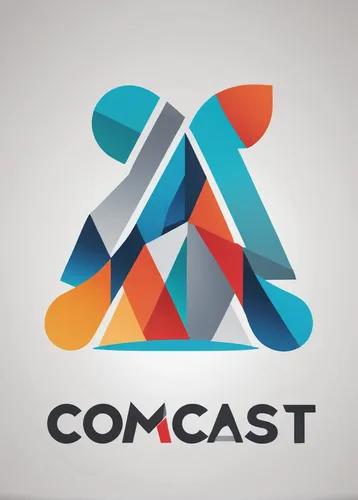 COMCAST